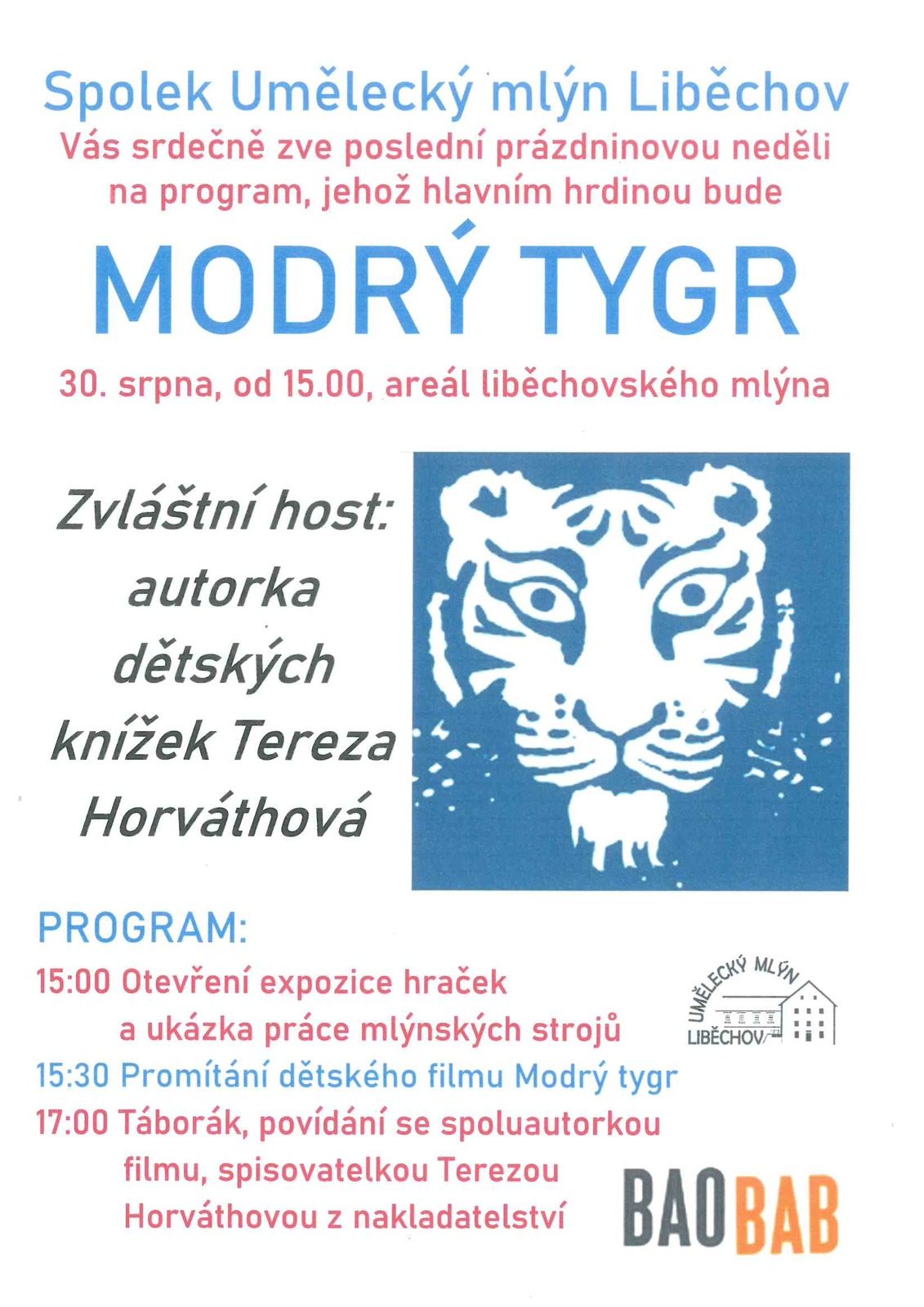 Spolek Umělecký mlýn Liběchov
Vás srdečně zve poslední prázdninovou neděli na program, jehož hlavním hrdinou bude

MODRÝ TYGR

30. srpna, od 15.00, areál liběchovského mlýna

Zvláštní host: autorka dětských knížek Tereza Horváthová

PROGRAM:
15:00 Otevření expozice hraček a ukázka práce mlýnských strojů
15:30 Promítání dětského filmu Modrý tygr
17:00 Táborák, povídání se spoluautorkou filmu, spisovatelkou Terezou Horváthovou z nakladatelství

UMĚLECKÝ MLÝN LIBĚCHOV

BAOBAB